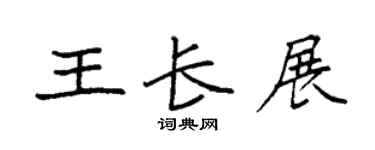 王长展
词典网